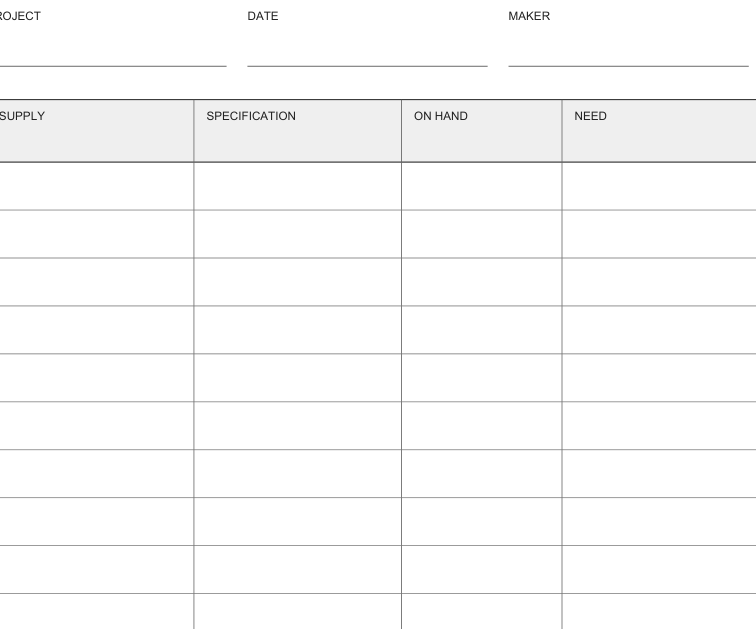 ROJECT DATE MAKER

| SUPPLY | SPECIFICATION | ON HAND | NEED |
|---|---|---|---|
| | | | |
| | | | |
| | | | |
| | | | |
| | | | |
| | | | |
| | | | |
| | | | |
| | | | |
| | | | |